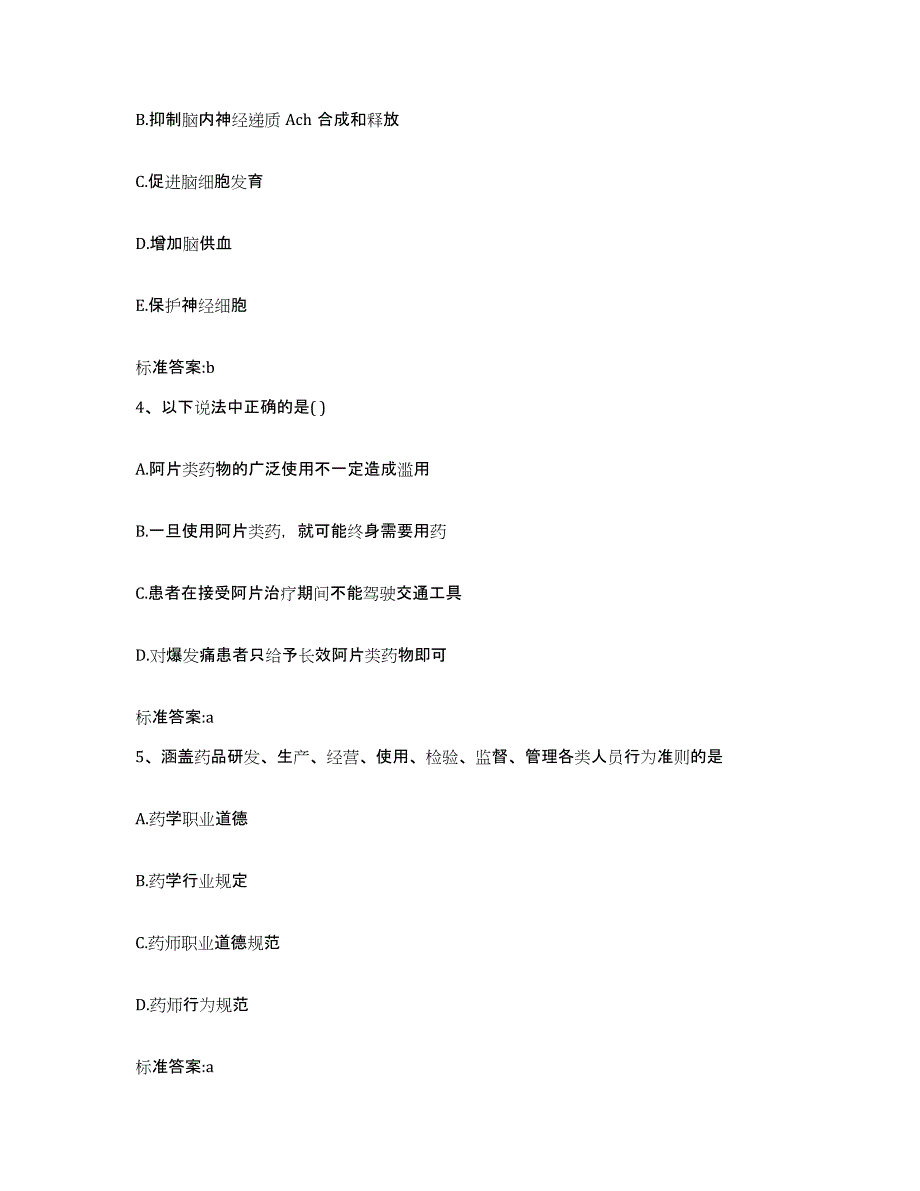 B.抑制脑内神经递质 Ach 合成和释放

C.促进脑细胞发育

D.增加脑供血

E.保护神经细胞

标准答案:b

4、以下说法中正确的是( )

A.阿片类药物的广泛使用不一定造成滥用

B.一旦使用阿片类药，就可能终身需要用药

C.患者在接受阿片治疗期间不能驾驶交通工具

D.对爆发痛患者只给予长效阿片类药物即可

标准答案:a

5、涵盖药品研发、生产、经营、使用、检验、监督、管理各类人员行为准则的是

A.药学职业道德

B.药学行业规定

C.药师职业道德规范

D.药师行为规范

标准答案:a